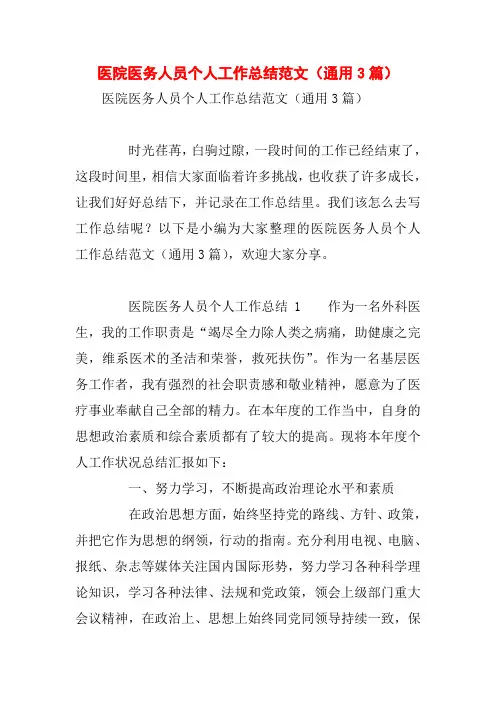 医院医务人员个人工作总结范文（通用3篇）

医院医务人员个人工作总结范文（通用3篇）

时光荏苒，白驹过隙，一段时间的工作已经结束了，这段时间里，相信大家面临着许多挑战，也收获了许多成长，让我们好好总结下，并记录在工作总结里。我们该怎么去写工作总结呢？以下是小编为大家整理的医院医务人员个人工作总结范文（通用3篇），欢迎大家分享。

医院医务人员个人工作总结 1　　作为一名外科医生，我的工作职责是“竭尽全力除人类之病痛，助健康之完美，维系医术的圣洁和荣誉，救死扶伤”。作为一名基层医务工作者，我有强烈的社会职责感和敬业精神，愿意为了医疗事业奉献自己全部的精力。在本年度的工作当中，自身的思想政治素质和综合素质都有了较大的提高。现将本年度个人工作状况总结汇报如下：

一、努力学习，不断提高政治理论水平和素质

在政治思想方面，始终坚持党的路线、方针、政策，并把它作为思想的纲领，行动的指南。充分利用电视、电脑、报纸、杂志等媒体关注国内国际形势，努力学习各种科学理论知识，学习各种法律、法规和党政策，领会上级部门重大会议精神，在政治上、思想上始终同党同领导持续一致，保